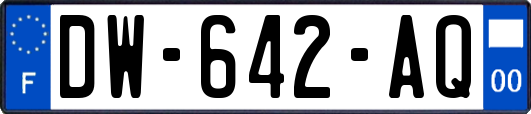 F
DW-642-AQ
00